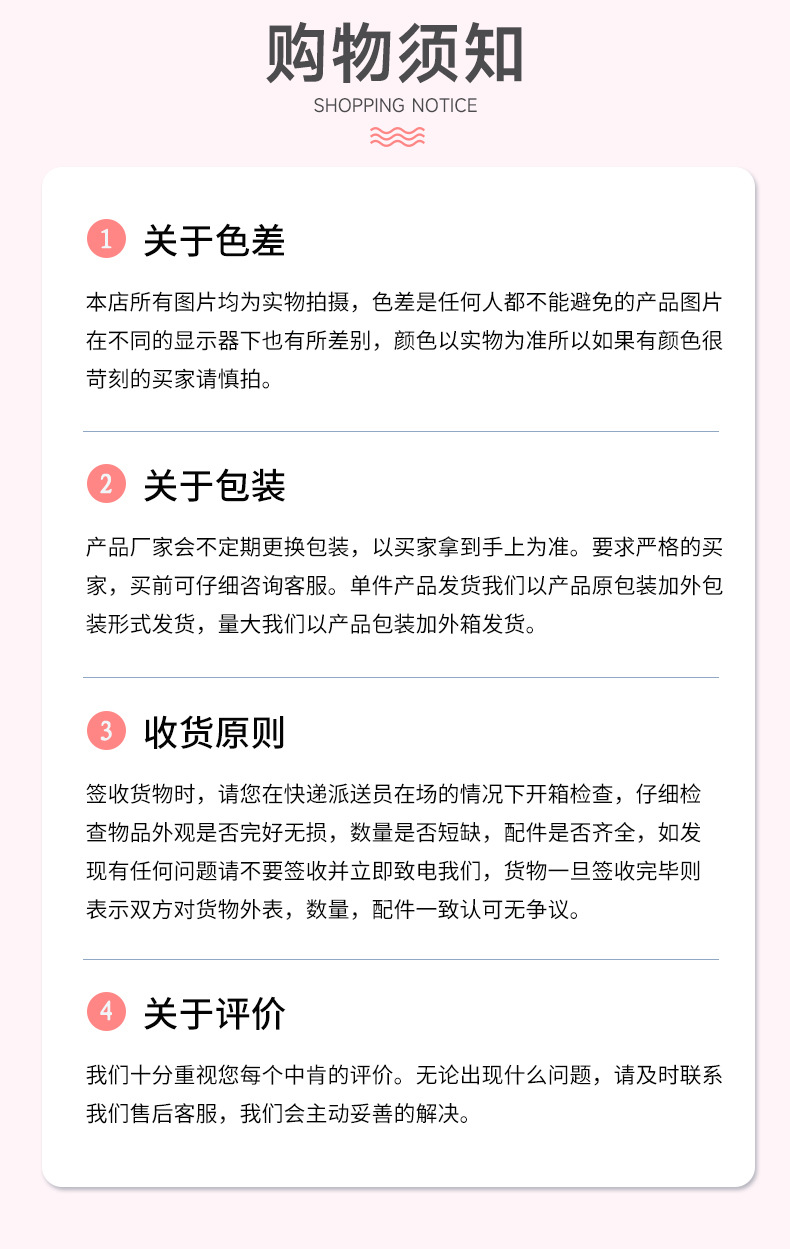 购物须知
SHOPPING NOTICE

1 关于色差

本店所有图片均为实物拍摄，色差是任何人都不能避免的产品图片在不同的显示器下也有所差别，颜色以实物为准所以如果有颜色很苛刻的买家请慎拍。

2 关于包装

产品厂家会不定期更换包装，以买家拿到手上为准。要求严格的买家，买前可仔细咨询客服。单件产品发货我们以产品原包装加外包装形式发货，量大我们以产品包装加外箱发货。

3 收货原则

签收货物时，请您在快递派送员在场的情况下开箱检查，仔细检查物品外观是否完好无损，数量是否短缺，配件是否齐全，如发现有任何问题请不要签收并立即致电我们，货物一旦签收完毕则表示双方对货物外表，数量，配件一致认可无争议。

4 关于评价

我们十分重视您每个中肯的评价。无论出现什么问题，请及时联系我们售后客服，我们会主动妥善的解决。